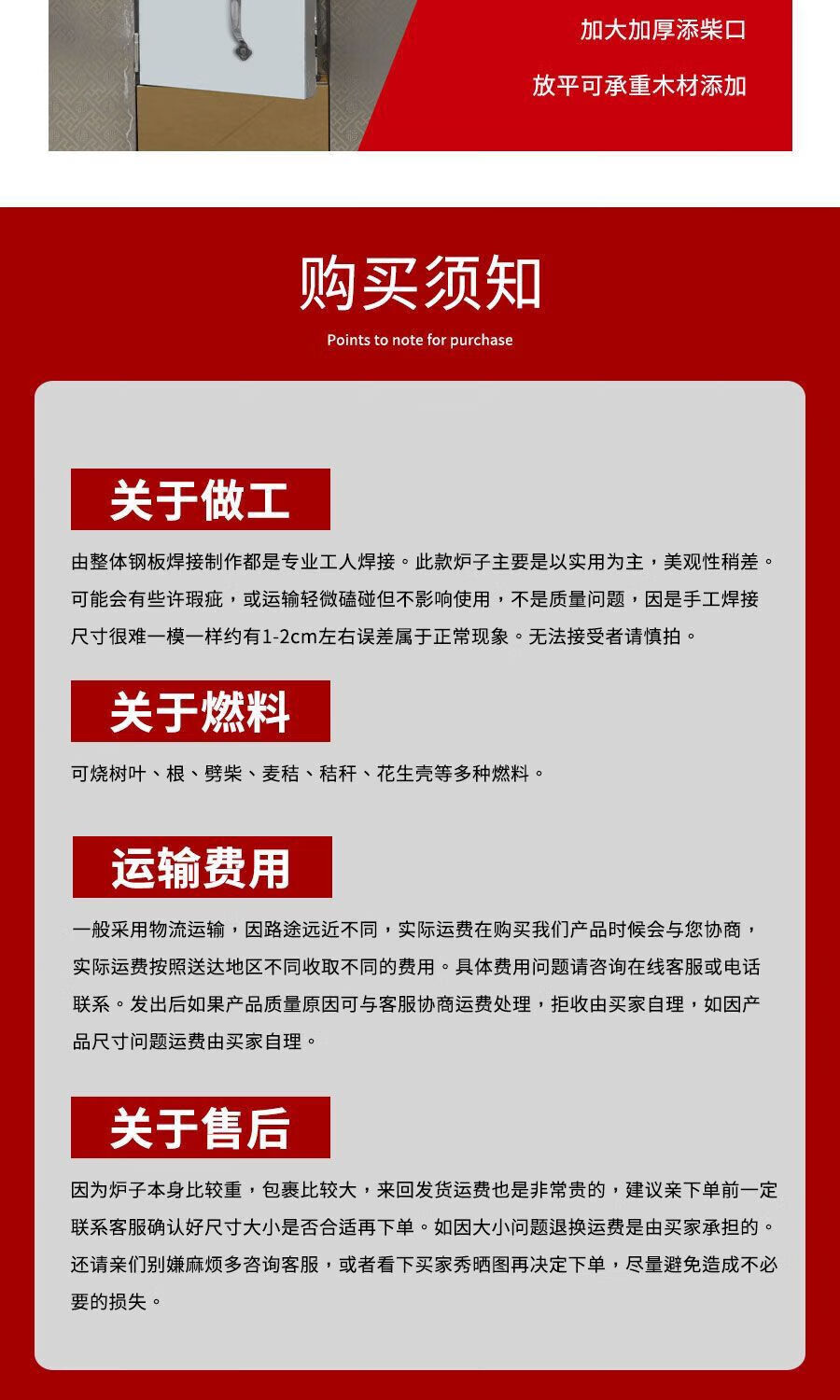 加大加厚添柴口

放平可承重木材添加

购买须知

Points to note for purchase

关于做工

由整体钢板焊接制作都是专业工人焊接。此款炉子主要是以实用为主，美观性稍差。可能会有些许瑕疵，或运输轻微磕碰但不影响使用，不是质量问题，因是手工焊接尺寸很难一模一样约有1-2cm左右误差属于正常现象。无法接受者请慎拍。

关于燃料

可烧树叶、根、劈柴、麦秸、秸秆、花生壳等多种燃料。

运输费用

一般采用物流运输，因路途远近不同，实际运费在购买我们产品时候会与您协商，实际运费按照送达地区不同收取不同的费用。具体费用问题请咨询在线客服或电话联系。发出后如果产品质量原因可与客服协商运费处理，拒收由买家自理，如因产品尺寸问题运费由买家自理。

关于售后

因为炉子本身比较重，包裹比较大，来回发货运费也是非常贵的，建议亲下单前一定联系客服确认好尺寸大小是否合适再下单。如因大小问题退换运费是由买家承担的。还请亲们别嫌麻烦多咨询客服，或者看下买家秀晒图再决定下单，尽量避免造成不必要的损失。